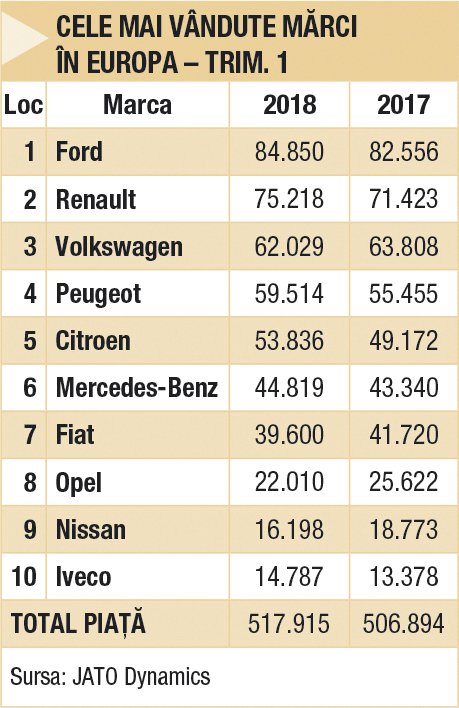 CELE MAI VÂNDUTE MĂRCI ÎN EUROPA – TRIM. 1

| Loc | Marca | 2018 | 2017 |
|---|---|---|---|
| 1 | Ford | 84.850 | 82.556 |
| 2 | Renault | 75.218 | 71.423 |
| 3 | Volkswagen | 62.029 | 63.808 |
| 4 | Peugeot | 59.514 | 55.455 |
| 5 | Citroen | 53.836 | 49.172 |
| 6 | Mercedes-Benz | 44.819 | 43.340 |
| 7 | Fiat | 39.600 | 41.720 |
| 8 | Opel | 22.010 | 25.622 |
| 9 | Nissan | 16.198 | 18.773 |
| 10 | Iveco | 14.787 | 13.378 |
| TOTAL PIAȚĂ | | 517.915 | 506.894 |

Sursa: JATO Dynamics